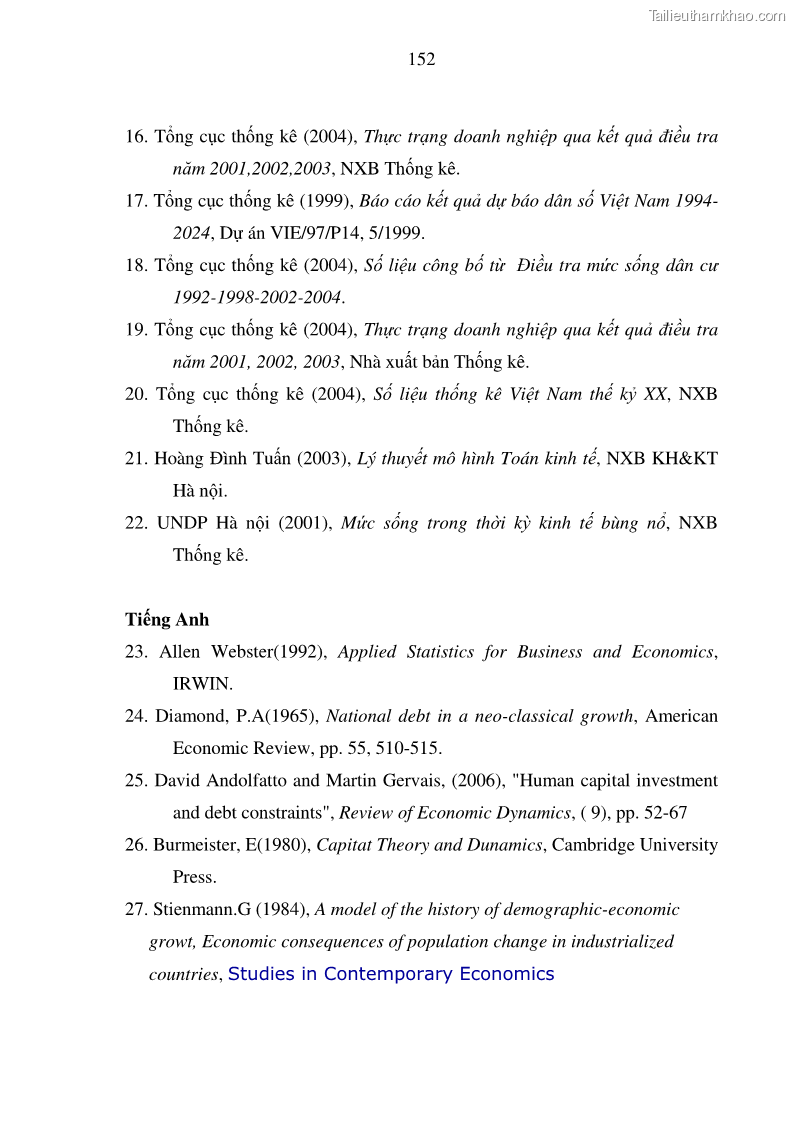 Tailieuthamkhao.com

152

16. Tổng cục thống kê (2004), Thực trạng doanh nghiệp qua kết quả điều tra năm 2001,2002,2003, NXB Thống kê.

17. Tổng cục thống kê (1999), Báo cáo kết quả dự báo dân số Việt Nam 1994-2024, Dự án VIE/97/P14, 5/1999.

18. Tổng cục thống kê (2004), Số liệu công bố từ Điều tra mức sống dân cư 1992-1998-2002-2004.

19. Tổng cục thống kê (2004), Thực trạng doanh nghiệp qua kết quả điều tra năm 2001, 2002, 2003, Nhà xuất bản Thống kê.

20. Tổng cục thống kê (2004), Số liệu thống kê Việt Nam thế kỷ XX, NXB Thống kê.

21. Hoàng Đình Tuấn (2003), Lý thuyết mô hình Toán kinh tế, NXB KH&KT Hà nội.

22. UNDP Hà nội (2001), Mức sống trong thời kỳ kinh tế bùng nổ, NXB Thống kê.

Tiếng Anh

23. Allen Webster(1992), Applied Statistics for Business and Economics, IRWIN.

24. Diamond, P.A(1965), National debt in a neo-classical growth, American Economic Review, pp. 55, 510-515.

25. David Andolfatto and Martin Gervais, (2006), "Human capital investment and debt constraints", Review of Economic Dynamics, ( 9), pp. 52-67

26. Burmeister, E(1980), Capitat Theory and Dunamics, Cambridge University Press.

27. Stienmann.G (1984), A model of the history of demographic-economic growt, Economic consequences of population change in industrialized countries, Studies in Contemporary Economics